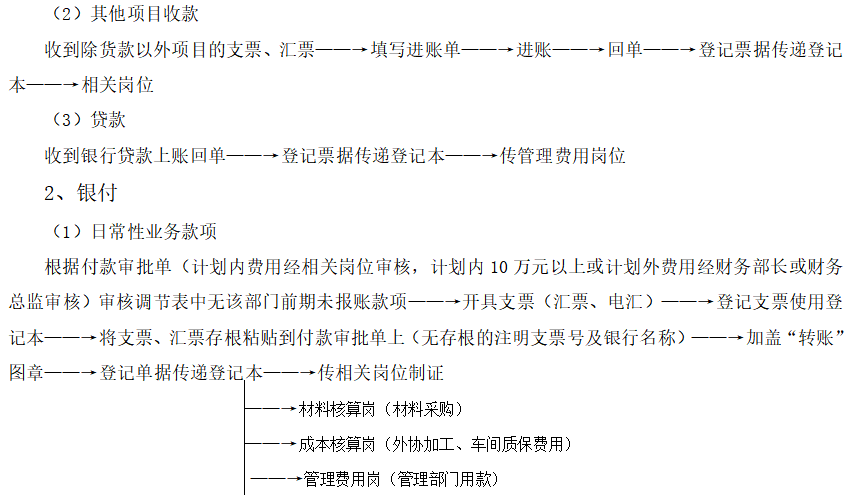 （2）其他项目收款

收到除货款以外项目的支票、汇票——→填写进账单——→进账——→回单——→登记票据传递登记本——→相关岗位

（3）贷款

收到银行贷款上账回单——→登记票据传递登记本——→传管理费用岗位

2、银付

（1）日常性业务款项

根据付款审批单（计划内费用经相关岗位审核，计划内 10 万元以上或计划外费用经财务部长或财务总监审核）审核调节表中无该部门前期未报账款项——→开具支票（汇票、电汇）——→登记支票使用登记本——→将支票、汇票存根粘贴到付款审批单上（无存根的注明支票号及银行名称）——→加盖“转账”图章——→登记单据传递登记本——→传相关岗位制证

——→材料核算岗（材料采购）

——→成本核算岗（外协加工、车间质保费用）

——→管理费用岗（管理部门用款）